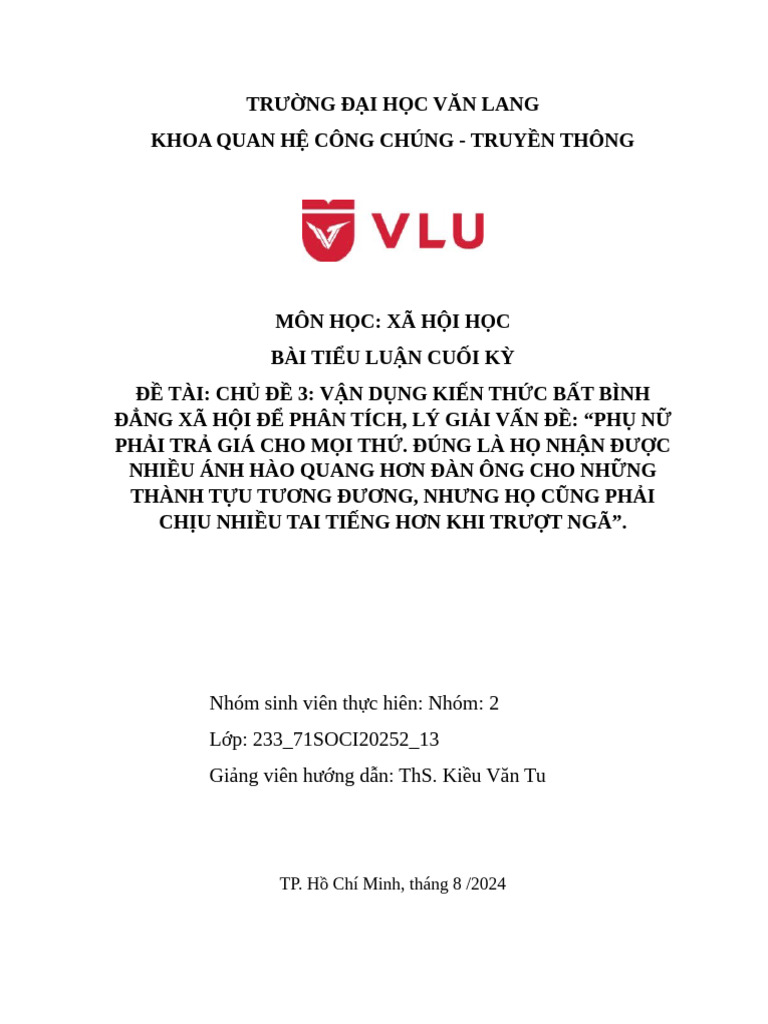 TRƯỜNG ĐẠI HỌC VĂN LANG

KHOA QUAN HỆ CÔNG CHÚNG - TRUYỀN THÔNG

VLU

MÔN HỌC: XÃ HỘI HỌC

BÀI TIỂU LUẬN CUỐI KỲ

ĐỀ TÀI: CHỦ ĐỀ 3: VẬN DỤNG KIẾN THỨC BẤT BÌNH ĐẲNG XÃ HỘI ĐỂ PHÂN TÍCH, LÝ GIẢI VẤN ĐỀ: “PHỤ NỮ PHẢI TRẢ GIÁ CHO MỌI THỨ. ĐÚNG LÀ HỌ NHẬN ĐƯỢC NHIỀU ÁNH HÀO QUANG HƠN ĐÀN ÔNG CHO NHỮNG THÀNH TỰU TƯƠNG ĐƯƠNG, NHƯNG HỌ CŨNG PHẢI CHỊU NHIỀU TAI TIẾNG HƠN KHI TRƯỢT NGÃ”.

Nhóm sinh viên thực hiên: Nhóm: 2

Lớp: 233_71SOCI20252_13

Giảng viên hướng dẫn: ThS. Kiều Văn Tu

TP. Hồ Chí Minh, tháng 8 /2024